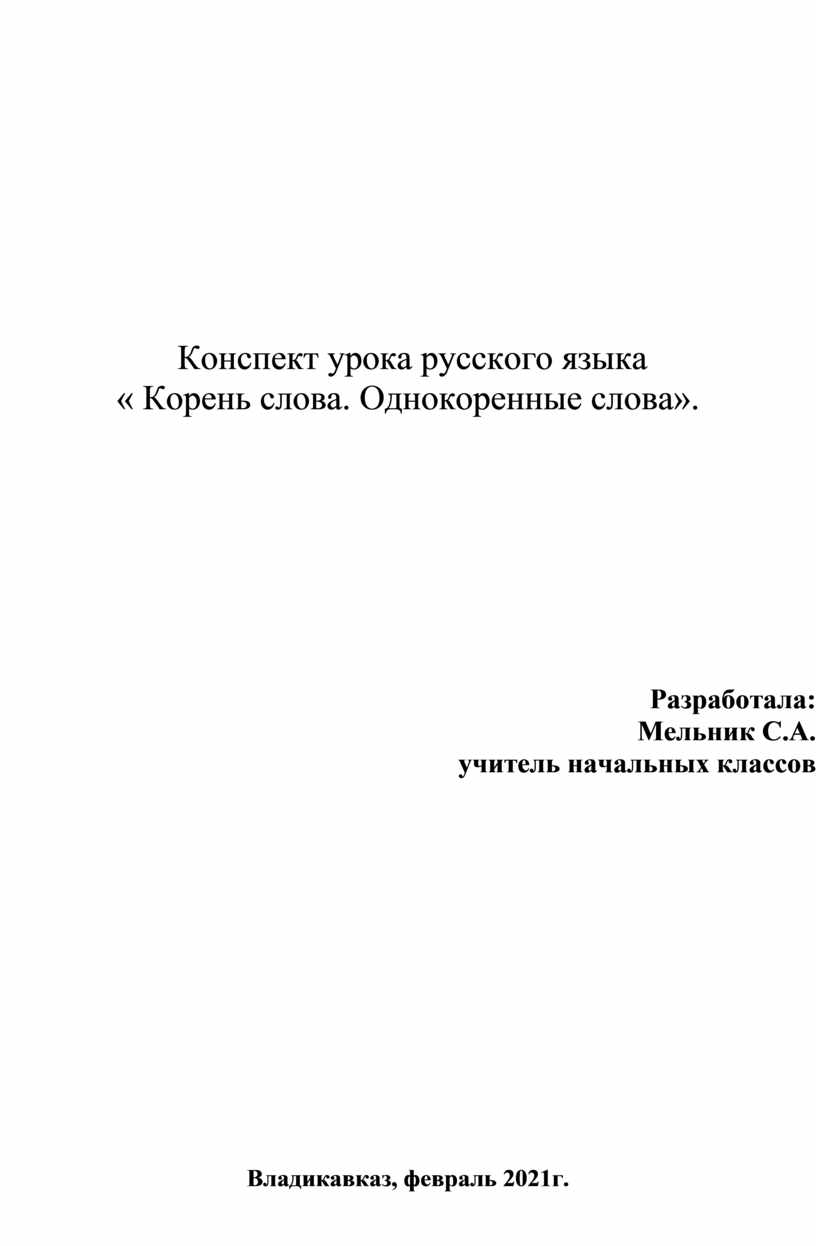 Конспект урока русского языка
« Корень слова. Однокоренные слова».

Разработала:
Мельник С.А.
учитель начальных классов

Владикавказ, февраль 2021г.